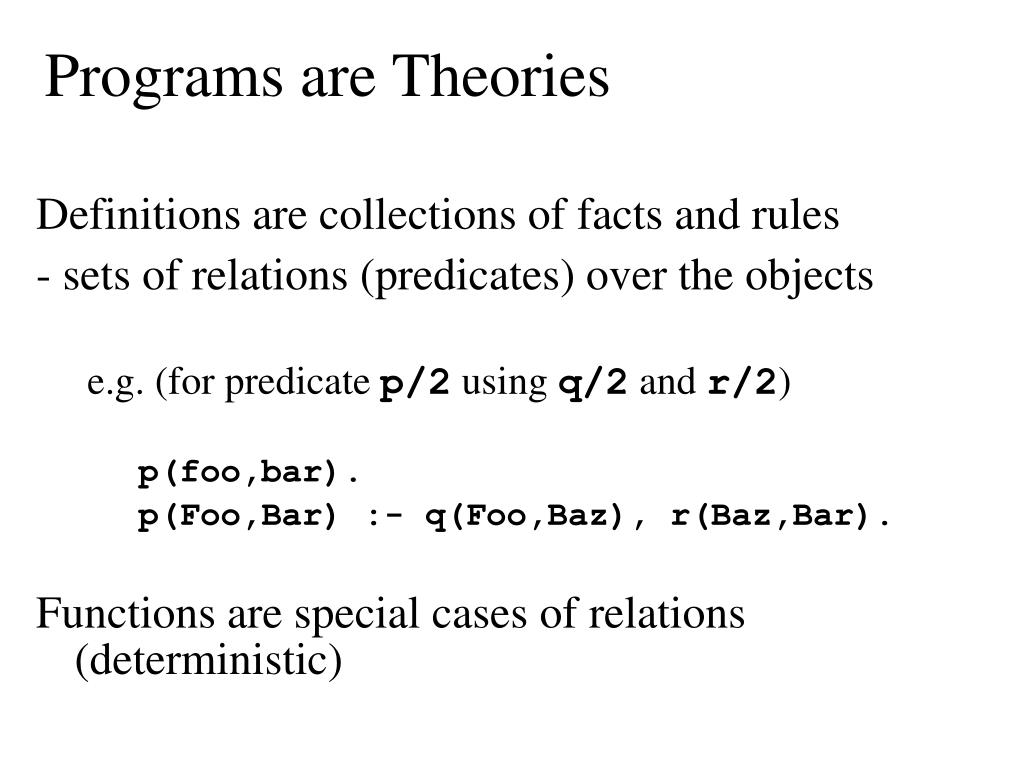 Programs are Theories

Definitions are collections of facts and rules
- sets of relations (predicates) over the objects

e.g. (for predicate p/2 using q/2 and r/2)

p(foo,bar).
p(Foo,Bar) :- q(Foo,Baz), r(Baz,Bar).

Functions are special cases of relations (deterministic)